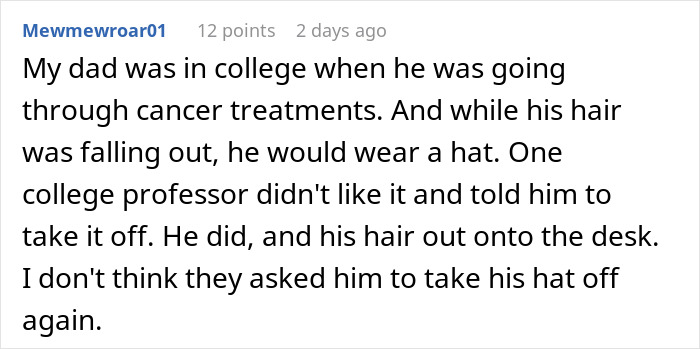 Mewmewroar01 12 points 2 days ago

My dad was in college when he was going through cancer treatments. And while his hair was falling out, he would wear a hat. One college professor didn't like it and told him to take it off. He did, and his hair out onto the desk. I don't think they asked him to take his hat off again.